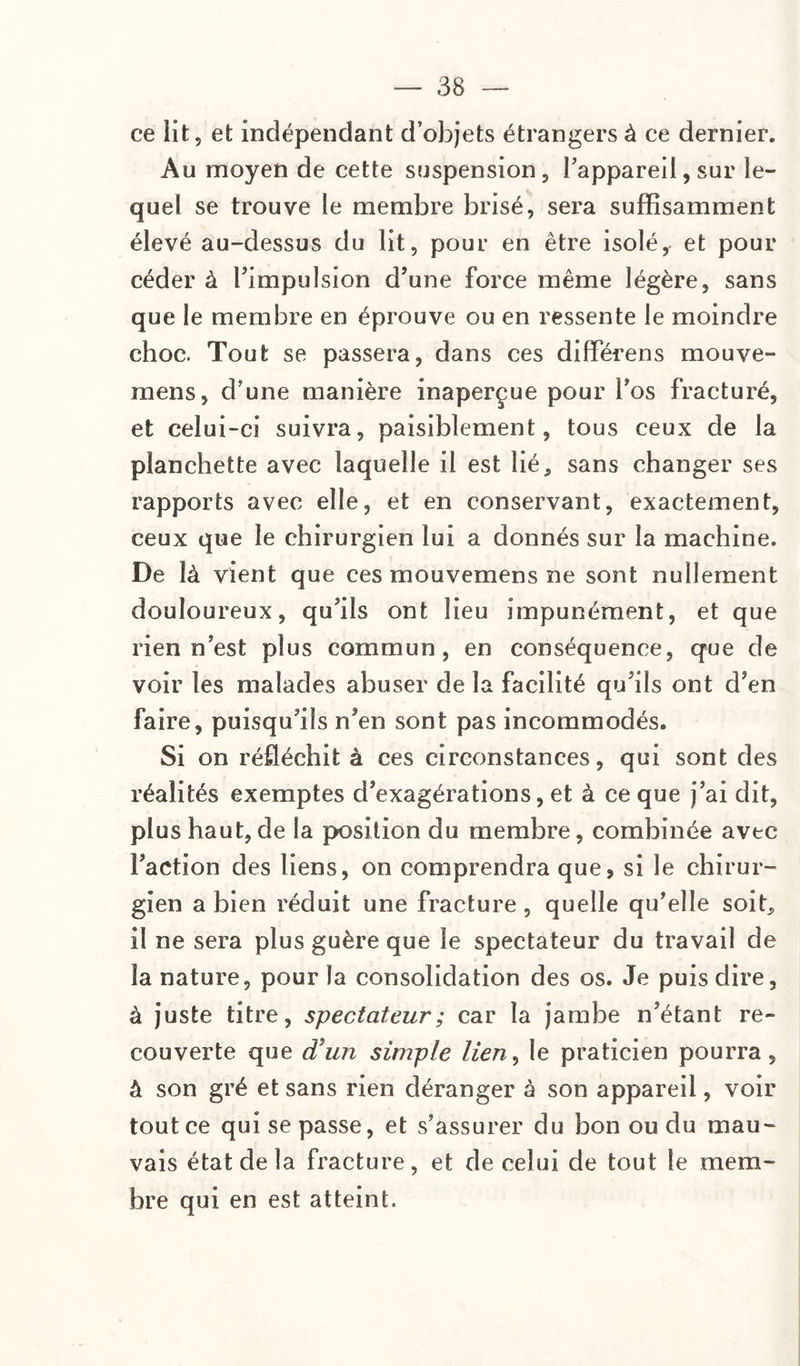 — 38 —

ce lit, et indépendant d'objets étrangers à ce dernier. Au moyen de cette suspension, l'appareil, sur lequel se trouve le membre brisé, sera suffisamment élevé au-dessus du lit, pour en être isolé, et pour céder à l'impulsion d'une force même légère, sans que le membre en éprouve ou en ressente le moindre choc. Tout se passera, dans ces différens mouvemens, d'une manière inaperçue pour l'os fracturé, et celui-ci suivra, paisiblement, tous ceux de la planchette avec laquelle il est lié, sans changer ses rapports avec elle, et en conservant, exactement, ceux que le chirurgien lui a donnés sur la machine. De là vient que ces mouvemens ne sont nullement douloureux, qu'ils ont lieu impunément, et que rien n'est plus commun, en conséquence, que de voir les malades abuser de la facilité qu'ils ont d'en faire, puisqu'ils n'en sont pas incommodés.

Si on réfléchit à ces circonstances, qui sont des réalités exemptes d'exagérations, et à ce que j'ai dit, plus haut, de la position du membre, combinée avec l'action des liens, on comprendra que, si le chirurgien a bien réduit une fracture, quelle qu'elle soit, il ne sera plus guère que le spectateur du travail de la nature, pour la consolidation des os. Je puis dire, à juste titre, spectateur; car la jambe n'étant recouverte que d'un simple lien, le praticien pourra, à son gré et sans rien déranger à son appareil, voir tout ce qui se passe, et s'assurer du bon ou du mauvais état de la fracture, et de celui de tout le membre qui en est atteint.